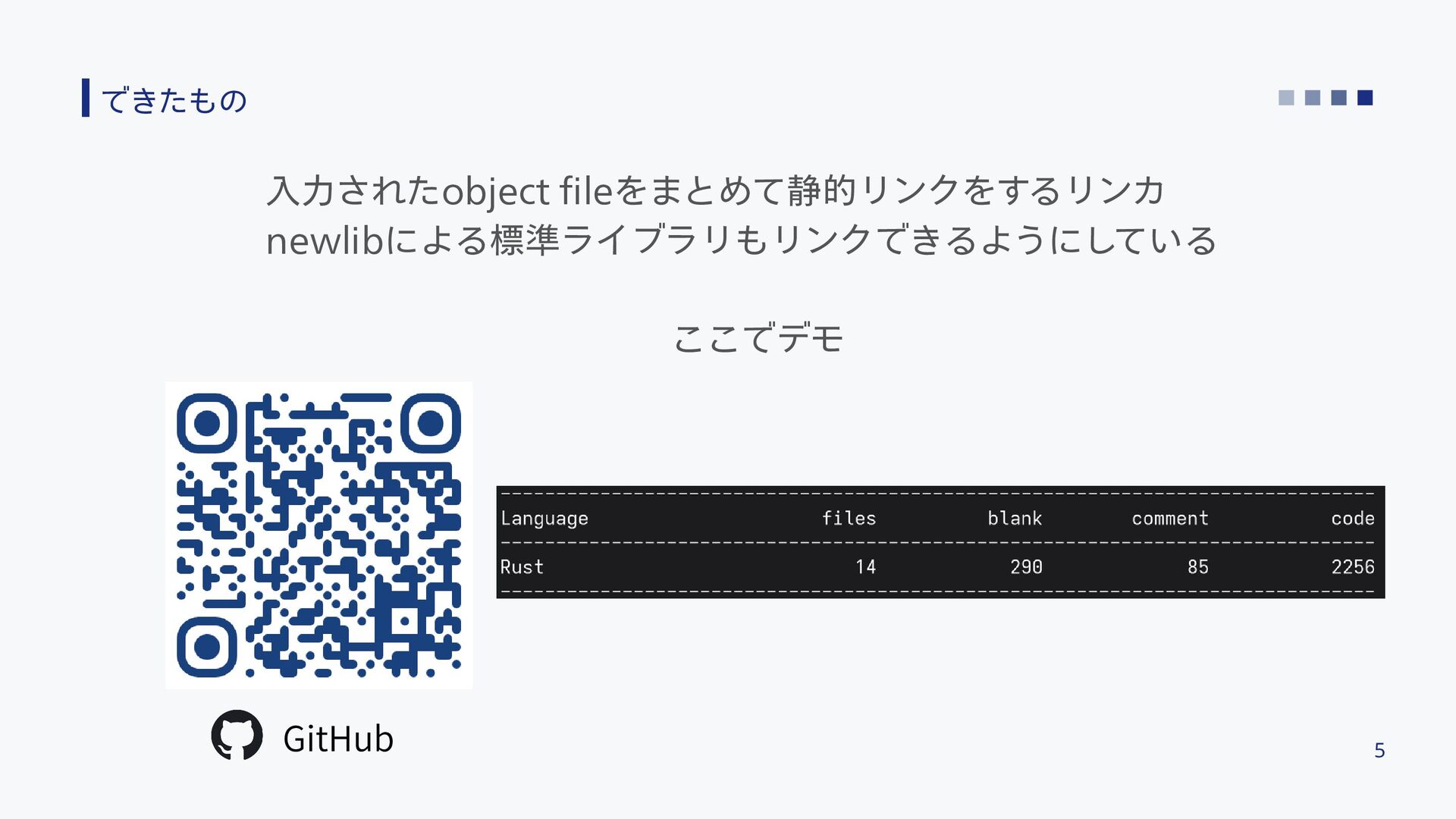 できたもの

入力されたobject fileをまとめて静的リンクをするリンカ

newlibによる標準ライブラリもリンクできるようにしている

ここでデモ

| Language | files | blank | comment | code |
|---|---|---|---|---|
| Rust | 14 | 290 | 85 | 2256 |

GitHub

5